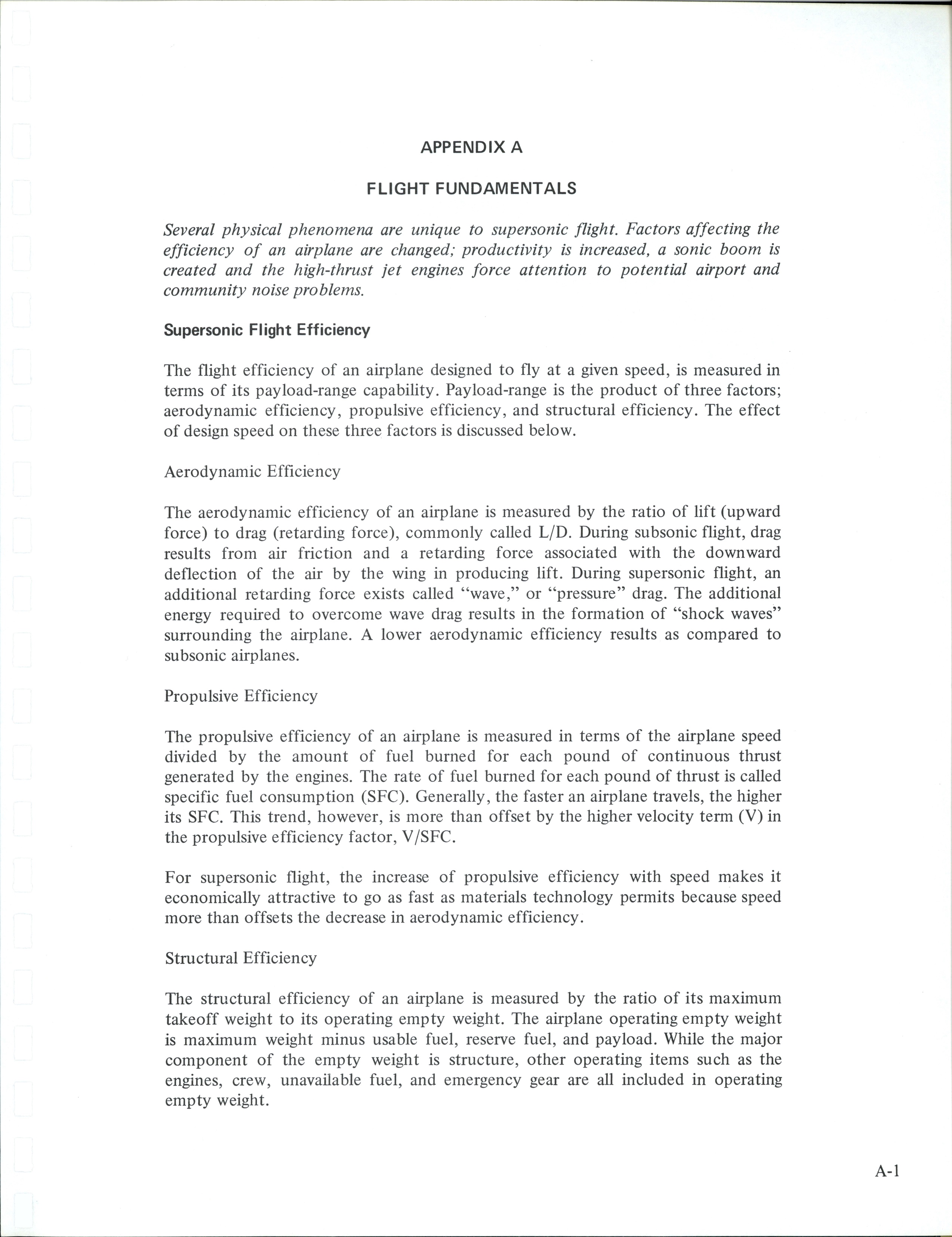 APPENDIX A

FLIGHT FUNDAMENTALS

Several physical phenomena are unique to supersonic flight. Factors affecting the efficiency of an airplane are changed; productivity is increased, a sonic boom is created and the high-thrust jet engines force attention to potential airport and community noise problems.

Supersonic Flight Efficiency

The flight efficiency of an airplane designed to fly at a given speed, is measured in terms of its payload-range capability. Payload-range is the product of three factors; aerodynamic efficiency, propulsive efficiency, and structural efficiency. The effect of design speed on these three factors is discussed below.

Aerodynamic Efficiency

The aerodynamic efficiency of an airplane is measured by the ratio of lift (upward force) to drag (retarding force), commonly called L/D. During subsonic flight, drag results from air friction and a retarding force associated with the downward deflection of the air by the wing in producing lift. During supersonic flight, an additional retarding force exists called "wave," or "pressure" drag. The additional energy required to overcome wave drag results in the formation of "shock waves" surrounding the airplane. A lower aerodynamic efficiency results as compared to subsonic airplanes.

Propulsive Efficiency

The propulsive efficiency of an airplane is measured in terms of the airplane speed divided by the amount of fuel burned for each pound of continuous thrust generated by the engines. The rate of fuel burned for each pound of thrust is called specific fuel consumption (SFC). Generally, the faster an airplane travels, the higher its SFC. This trend, however, is more than offset by the higher velocity term (V) in the propulsive efficiency factor, V/SFC.

For supersonic flight, the increase of propulsive efficiency with speed makes it economically attractive to go as fast as materials technology permits because speed more than offsets the decrease in aerodynamic efficiency.

Structural Efficiency

The structural efficiency of an airplane is measured by the ratio of its maximum takeoff weight to its operating empty weight. The airplane operating empty weight is maximum weight minus usable fuel, reserve fuel, and payload. While the major component of the empty weight is structure, other operating items such as the engines, crew, unavailable fuel, and emergency gear are all included in operating empty weight.

A-1